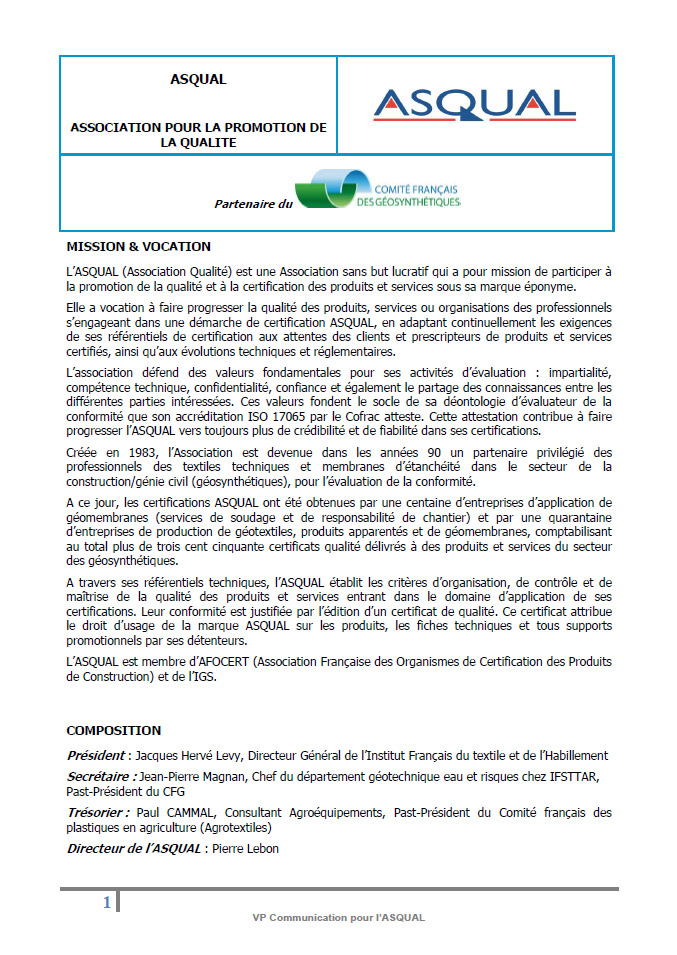 ASQUAL

ASSOCIATION POUR LA PROMOTION DE LA QUALITE

ASQUAL

Partenaire du COMITÉ FRANÇAIS DES GÉOSYNTHÉTIQUES

MISSION & VOCATION

L'ASQUAL (Association Qualité) est une Association sans but lucratif qui a pour mission de participer à la promotion de la qualité et à la certification des produits et services sous sa marque éponyme.

Elle a vocation à faire progresser la qualité des produits, services ou organisations des professionnels s'engageant dans une démarche de certification ASQUAL, en adaptant continuellement les exigences de ses référentiels de certification aux attentes des clients et prescripteurs de produits et services certifiés, ainsi qu'aux évolutions techniques et réglementaires.

L'association défend des valeurs fondamentales pour ses activités d'évaluation : impartialité, compétence technique, confidentialité, confiance et également le partage des connaissances entre les différentes parties intéressées. Ces valeurs fondent le socle de sa déontologie d'évaluateur de la conformité que son accréditation ISO 17065 par le Cofrac atteste. Cette attestation contribue à faire progresser l'ASQUAL vers toujours plus de crédibilité et de fiabilité dans ses certifications.

Créée en 1983, l'Association est devenue dans les années 90 un partenaire privilégié des professionnels des textiles techniques et membranes d'étanchéité dans le secteur de la construction/génie civil (géosynthétiques), pour l'évaluation de la conformité.

A ce jour, les certifications ASQUAL ont été obtenues par une centaine d'entreprises d'application de géomembranes (services de soudage et de responsabilité de chantier) et par une quarantaine d'entreprises de production de géotextiles, produits apparentés et de géomembranes, comptabilisant au total plus de trois cent cinquante certificats qualité délivrés à des produits et services du secteur des géosynthétiques.

A travers ses référentiels techniques, l'ASQUAL établit les critères d'organisation, de contrôle et de maîtrise de la qualité des produits et services entrant dans le domaine d'application de ses certifications. Leur conformité est justifiée par l'édition d'un certificat de qualité. Ce certificat attribue le droit d'usage de la marque ASQUAL sur les produits, les fiches techniques et tous supports promotionnels par ses détenteurs.

L'ASQUAL est membre d'AFOCERT (Association Française des Organismes de Certification des Produits de Construction) et de l'IGS.

COMPOSITION

Président : Jacques Hervé Levy, Directeur Général de l'Institut Français du textile et de l'Habillement

Secrétaire : Jean-Pierre Magnan, Chef du département géotechnique eau et risques chez IFSTTAR, Past-Président du CFG

Trésorier : Paul CAMMAL, Consultant Agroéquipements, Past-Président du Comité français des plastiques en agriculture (Agrotextiles)

Directeur de l'ASQUAL : Pierre Lebon

1

VP Communication pour l'ASQUAL